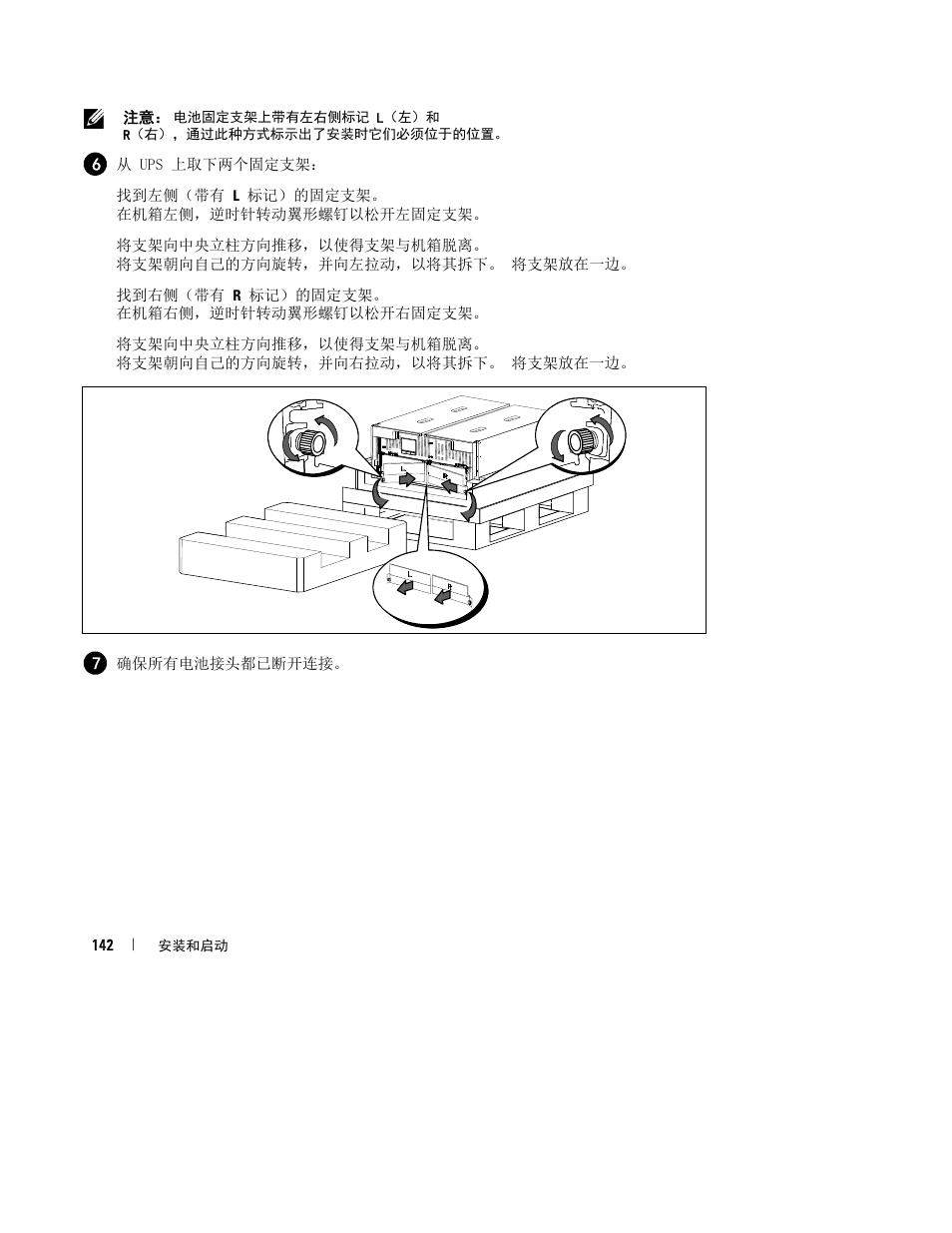 注意： 电池固定支架上带有左右侧标记 L（左）和 R（右），通过此种方式标示出了安装时它们必须位于的位置。

6 从 UPS 上取下两个固定支架：

找到左侧（带有 L 标记）的固定支架。
在机箱左侧，逆时针转动翼形螺钉以松开左固定支架。

将支架向中央立柱方向推移，以使得支架与机箱脱离。
将支架朝向自己的方向旋转，并向左拉动，以将其拆下。 将支架放在一边。

找到右侧（带有 R 标记）的固定支架。
在机箱右侧，逆时针转动翼形螺钉以松开右固定支架。

将支架向中央立柱方向推移，以使得支架与机箱脱离。
将支架朝向自己的方向旋转，并向右拉动，以将其拆下。 将支架放在一边。

L R

L R

7 确保所有电池接头都已断开连接。

142 | 安装和启动